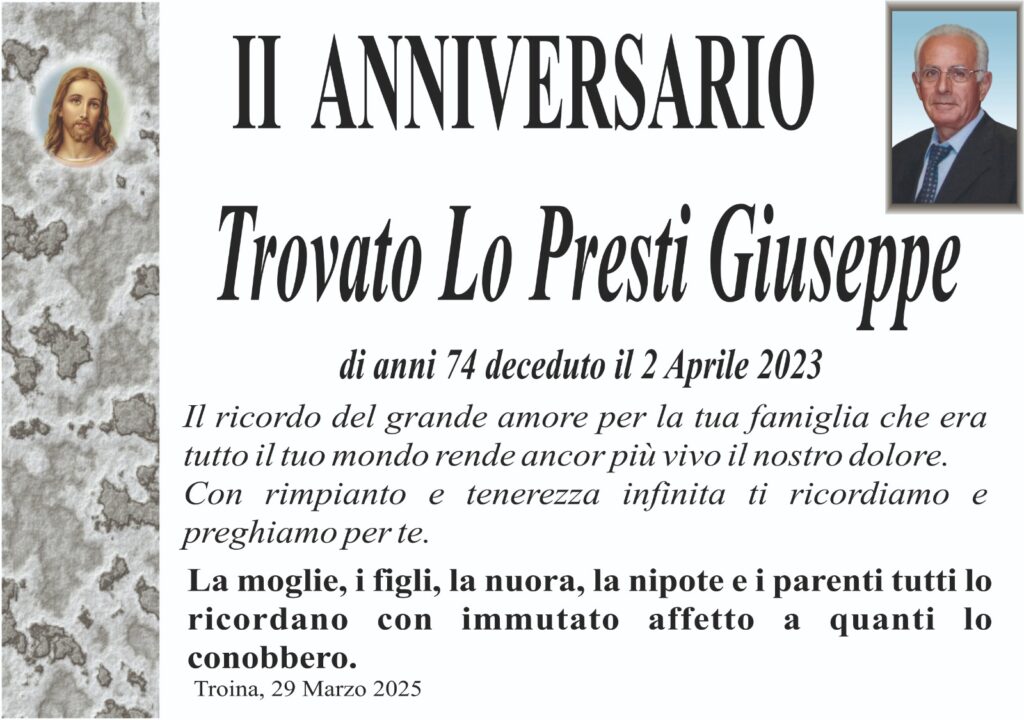 II ANNIVERSARIO

Trovato Lo Presti Giuseppe

di anni 74 deceduto il 2 Aprile 2023

Il ricordo del grande amore per la tua famiglia che era tutto il tuo mondo rende ancor più vivo il nostro dolore. Con rimpianto e tenerezza infinita ti ricordiamo e preghiamo per te.

La moglie, i figli, la nuora, la nipote e i parenti tutti lo ricordano con immutato affetto a quanti lo conobbero.

Troina, 29 Marzo 2025